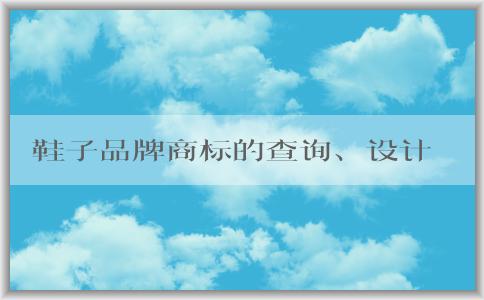 鞋子品牌商标的查询、设计